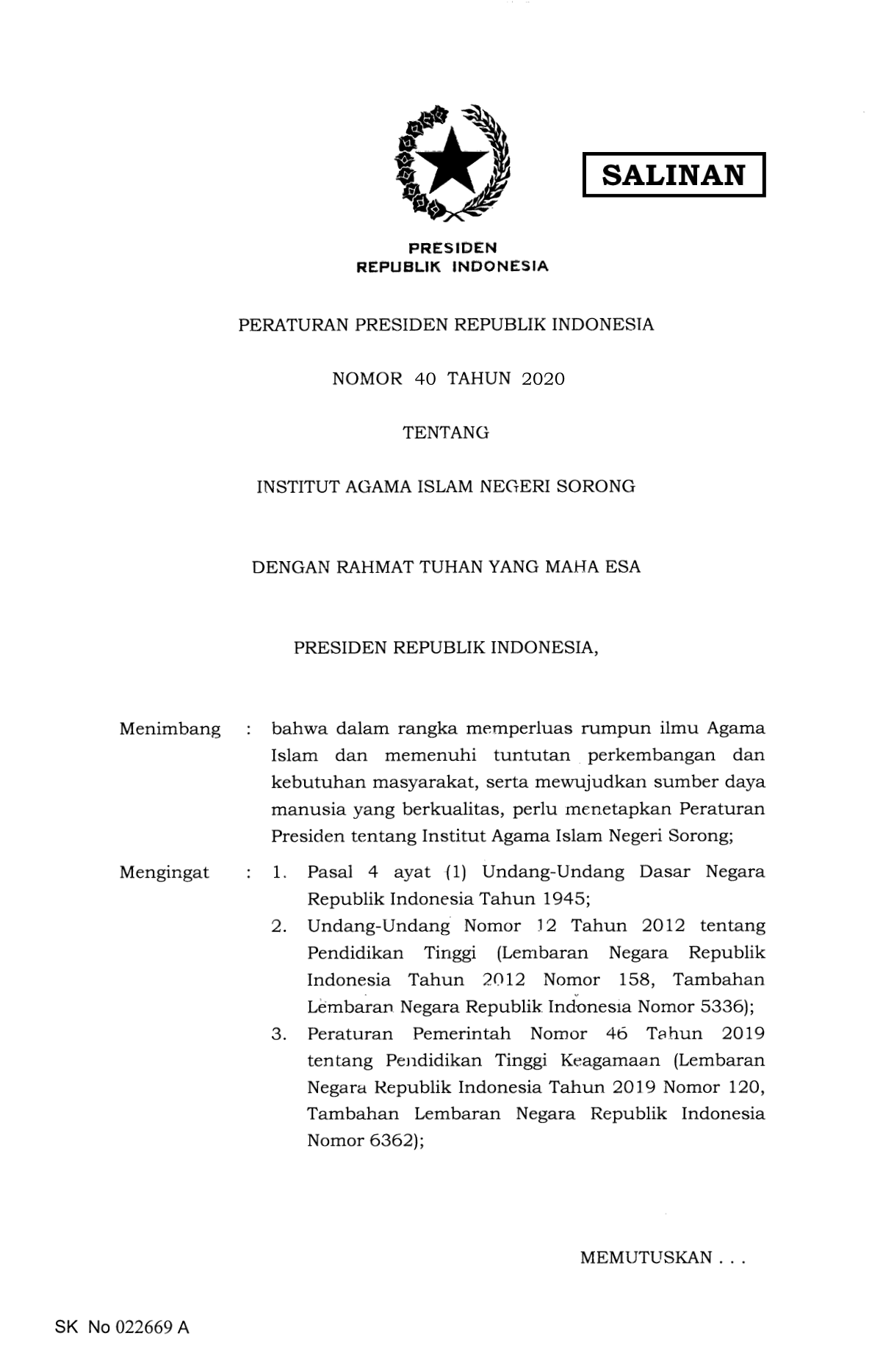 SALINAN

PRESIDEN
REPUBLIK INDONESIA

PERATURAN PRESIDEN REPUBLIK INDONESIA

NOMOR 40 TAHUN 2020

TENTANG

INSTITUT AGAMA ISLAM NEGERI SORONG

DENGAN RAHMAT TUHAN YANG MAHA ESA

PRESIDEN REPUBLIK INDONESIA,

Menimbang : bahwa dalam rangka memperluas rumpun ilmu Agama Islam dan memenuhi tuntutan perkembangan dan kebutuhan masyarakat, serta mewujudkan sumber daya manusia yang berkualitas, perlu menetapkan Peraturan Presiden tentang Institut Agama Islam Negeri Sorong;

Mengingat : 1. Pasal 4 ayat (1) Undang-Undang Dasar Negara Republik Indonesia Tahun 1945;
2. Undang-Undang Nomor 12 Tahun 2012 tentang Pendidikan Tinggi (Lembaran Negara Republik Indonesia Tahun 2012 Nomor 158, Tambahan Lembaran Negara Republik Indonesia Nomor 5336);
3. Peraturan Pemerintah Nomor 46 Tahun 2019 tentang Pendidikan Tinggi Keagamaan (Lembaran Negara Republik Indonesia Tahun 2019 Nomor 120, Tambahan Lembaran Negara Republik Indonesia Nomor 6362);

MEMUTUSKAN . . .

SK No 022669 A